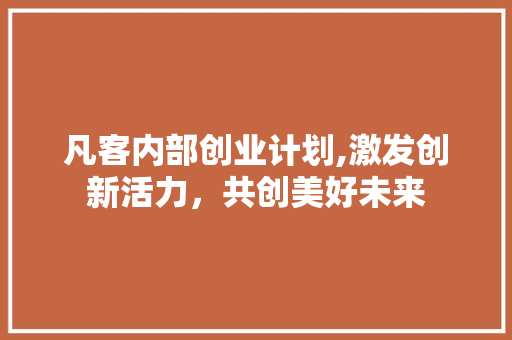 凡客内部创业计划,激发创新活力，共创美好未来